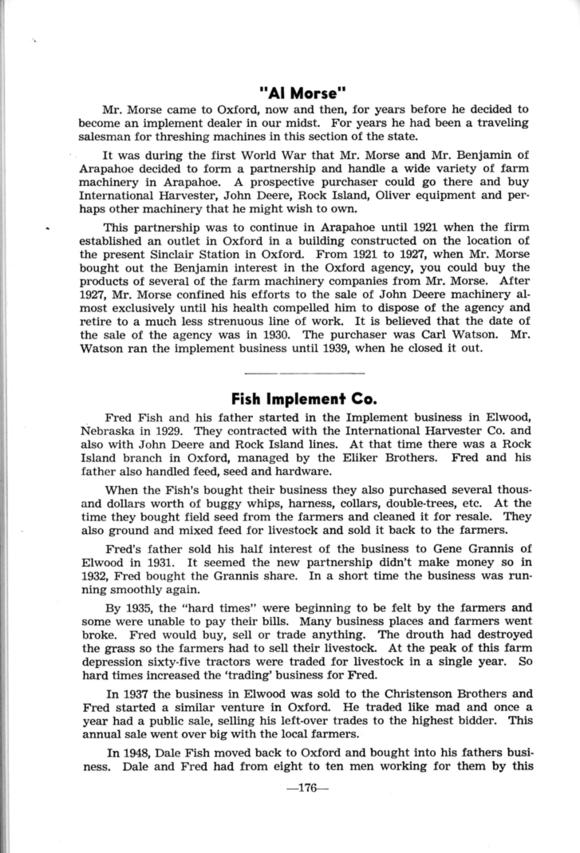 "Al Morse"

Mr. Morse came to Oxford, now and then, for years before he decided to become an implement dealer in our midst. For years he had been a traveling salesman for threshing machines in this section of the state.

It was during the first World War that Mr. Morse and Mr. Benjamin of Arapahoe decided to form a partnership and handle a wide variety of farm machinery in Arapahoe. A prospective purchaser could go there and buy International Harvester, John Deere, Rock Island, Oliver equipment and perhaps other machinery that he might wish to own.

This partnership was to continue in Arapahoe until 1921 when the firm established an outlet in Oxford in a building constructed on the location of the present Sinclair Station in Oxford. From 1921 to 1927, when Mr. Morse bought out the Benjamin interest in the Oxford agency, you could buy the products of several of the farm machinery companies from Mr. Morse. After 1927, Mr. Morse confined his efforts to the sale of John Deere machinery almost exclusively until his health compelled him to dispose of the agency and retire to a much less strenuous line of work. It is believed that the date of the sale of the agency was in 1930. The purchaser was Carl Watson. Mr. Watson ran the implement business until 1939, when he closed it out.

Fish Implement Co.

Fred Fish and his father started in the Implement business in Elwood, Nebraska in 1929. They contracted with the International Harvester Co. and also with John Deere and Rock Island lines. At that time there was a Rock Island branch in Oxford, managed by the Eliker Brothers. Fred and his father also handled feed, seed and hardware.

When the Fish's bought their business they also purchased several thousand dollars worth of buggy whips, harness, collars, double-trees, etc. At the time they bought field seed from the farmers and cleaned it for resale. They also ground and mixed feed for livestock and sold it back to the farmers.

Fred's father sold his half interest of the business to Gene Grannis of Elwood in 1931. It seemed the new partnership didn't make money so in 1932, Fred bought the Grannis share. In a short time the business was running smoothly again.

By 1935, the "hard times" were beginning to be felt by the farmers and some were unable to pay their bills. Many business places and farmers went broke. Fred would buy, sell or trade anything. The drouth had destroyed the grass so the farmers had to sell their livestock. At the peak of this farm depression sixty-five tractors were traded for livestock in a single year. So hard times increased the 'trading' business for Fred.

In 1937 the business in Elwood was sold to the Christenson Brothers and Fred started a similar venture in Oxford. He traded like mad and once a year had a public sale, selling his left-over trades to the highest bidder. This annual sale went over big with the local farmers.

In 1948, Dale Fish moved back to Oxford and bought into his fathers business. Dale and Fred had from eight to ten men working for them by this

—176—